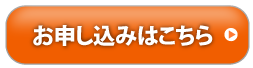 お申し込みはこちら